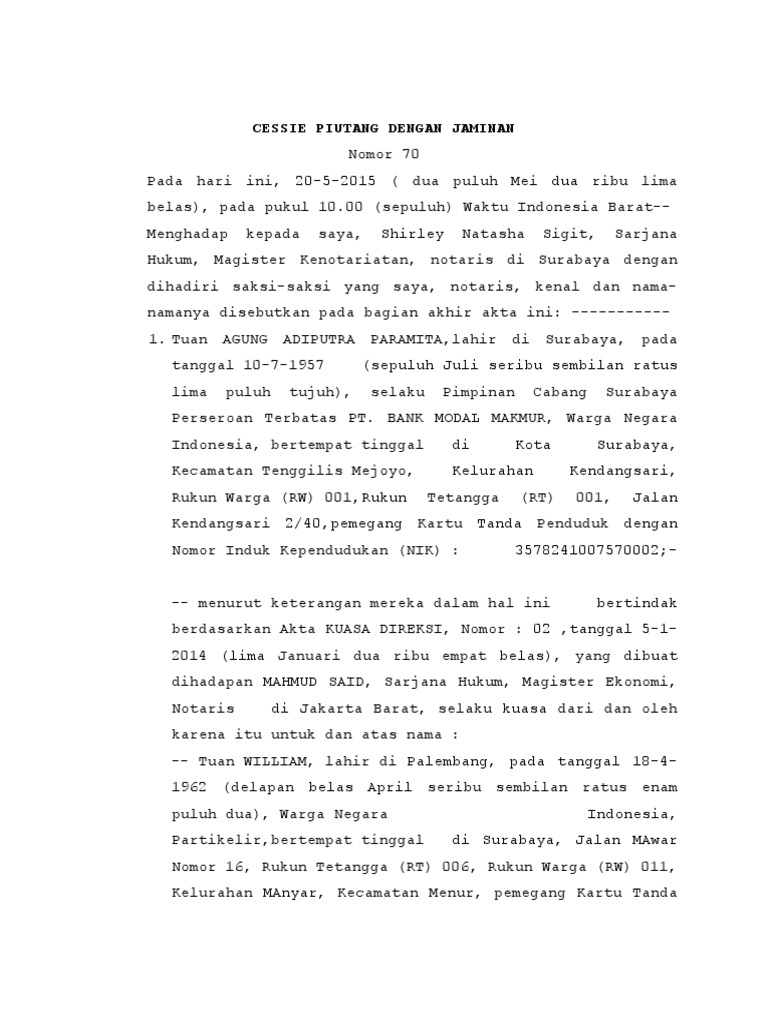 CESSIE PIUTANG DENGAN JAMINAN

Nomor 70

Pada hari ini, 20-5-2015 ( dua puluh Mei dua ribu lima belas), pada pukul 10.00 (sepuluh) Waktu Indonesia Barat-- Menghadap kepada saya, Shirley Natasha Sigit, Sarjana Hukum, Magister Kenotariatan, notaris di Surabaya dengan dihadiri saksi-saksi yang saya, notaris, kenal dan nama-namanya disebutkan pada bagian akhir akta ini: -----------

1. Tuan AGUNG ADIPUTRA PARAMITA,lahir di Surabaya, pada tanggal 10-7-1957 (sepuluh Juli seribu sembilan ratus lima puluh tujuh), selaku Pimpinan Cabang Surabaya Perseroan Terbatas PT. BANK MODAL MAKMUR, Warga Negara Indonesia, bertempat tinggal di Kota Surabaya, Kecamatan Tenggilis Mejoyo, Kelurahan Kendangsari, Rukun Warga (RW) 001,Rukun Tetangga (RT) 001, Jalan Kendangsari 2/40,pemegang Kartu Tanda Penduduk dengan Nomor Induk Kependudukan (NIK) : 3578241007570002;-

-- menurut keterangan mereka dalam hal ini bertindak berdasarkan Akta KUASA DIREKSI, Nomor : 02 ,tanggal 5-1-2014 (lima Januari dua ribu empat belas), yang dibuat dihadapan MAHMUD SAID, Sarjana Hukum, Magister Ekonomi, Notaris di Jakarta Barat, selaku kuasa dari dan oleh karena itu untuk dan atas nama :

-- Tuan WILLIAM, lahir di Palembang, pada tanggal 18-4-1962 (delapan belas April seribu sembilan ratus enam puluh dua), Warga Negara Indonesia, Partikelir,bertempat tinggal di Surabaya, Jalan MAwar Nomor 16, Rukun Tetangga (RT) 006, Rukun Warga (RW) 011, Kelurahan MAnyar, Kecamatan Menur, pemegang Kartu Tanda